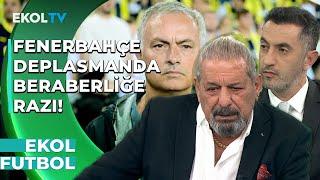 EKOLTV

FENERBAHÇE DEPLASMANDA BERABERLİĞE RAZI!

EKOL FUTBOL